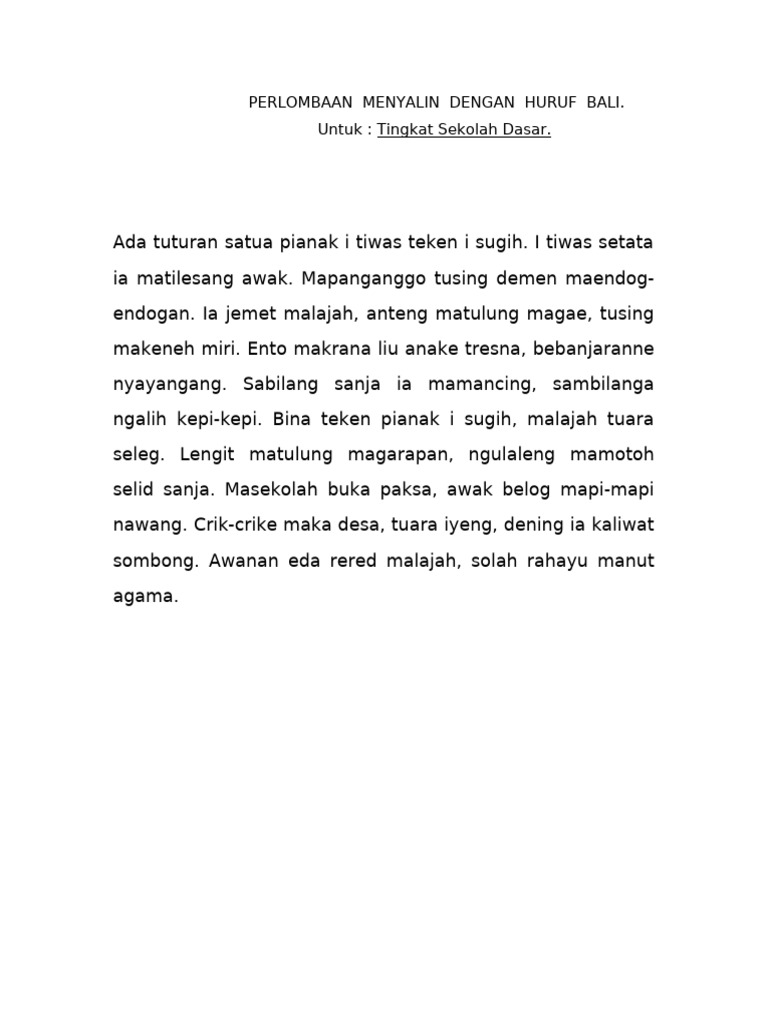 PERLOMBAAN MENYALIN DENGAN HURUF BALI.
Untuk : Tingkat Sekolah Dasar.

Ada tuturan satua pianak i tiwas teken i sugih. I tiwas setata ia matilesang awak. Mapanganggo tusing demen maendog-endogan. Ia jemet malajah, anteng matulung magae, tusing makeneh miri. Ento makrana liu anake tresna, bebanjaranne nyayangang. Sabilang sanja ia mamancing, sambilanga ngalih kepi-kepi. Bina teken pianak i sugih, malajah tuara seleg. Lengit matulung magarapan, ngulaleng mamotoh selid sanja. Masekolah buka paksa, awak belog mapi-mapi nawang. Crik-crike maka desa, tuara iyeng, dening ia kaliwat sombong. Awanan eda rered malajah, solah rahayu manut agama.